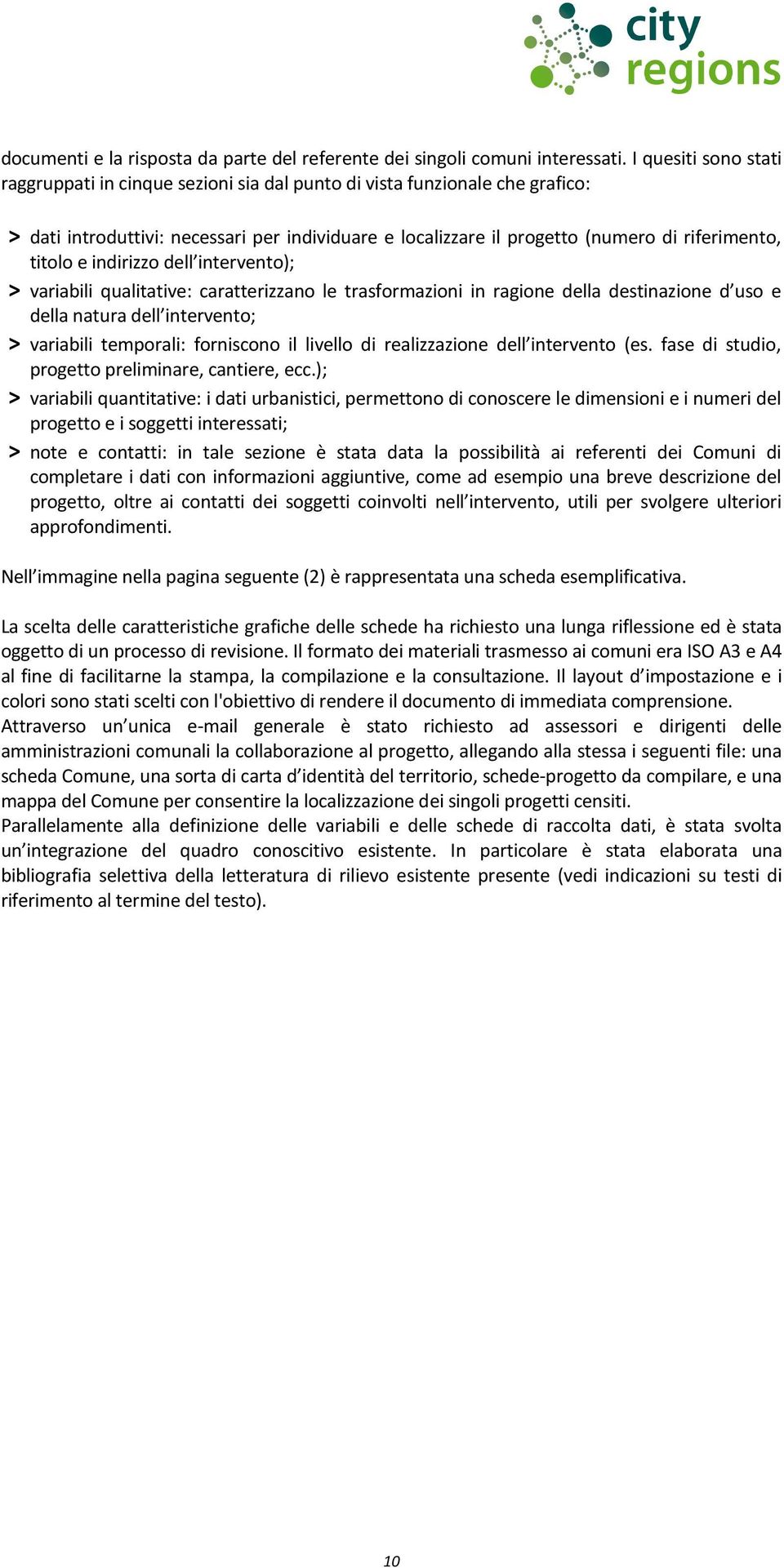 city regions

documenti e la risposta da parte del referente dei singoli comuni interessati. I quesiti sono stati raggruppati in cinque sezioni sia dal punto di vista funzionale che grafico:

> dati introduttivi: necessari per individuare e localizzare il progetto (numero di riferimento, titolo e indirizzo dell'intervento);
> variabili qualitative: caratterizzano le trasformazioni in ragione della destinazione d'uso e della natura dell'intervento;
> variabili temporali: forniscono il livello di realizzazione dell'intervento (es. fase di studio, progetto preliminare, cantiere, ecc.);
> variabili quantitative: i dati urbanistici, permettono di conoscere le dimensioni e i numeri del progetto e i soggetti interessati;
> note e contatti: in tale sezione è stata data la possibilità ai referenti dei Comuni di completare i dati con informazioni aggiuntive, come ad esempio una breve descrizione del progetto, oltre ai contatti dei soggetti coinvolti nell'intervento, utili per svolgere ulteriori approfondimenti.

Nell'immagine nella pagina seguente (2) è rappresentata una scheda esemplificativa.

La scelta delle caratteristiche grafiche delle schede ha richiesto una lunga riflessione ed è stata oggetto di un processo di revisione. Il formato dei materiali trasmesso ai comuni era ISO A3 e A4 al fine di facilitarne la stampa, la compilazione e la consultazione. Il layout d'impostazione e i colori sono stati scelti con l'obiettivo di rendere il documento di immediata comprensione.
Attraverso un'unica e-mail generale è stato richiesto ad assessori e dirigenti delle amministrazioni comunali la collaborazione al progetto, allegando alla stessa i seguenti file: una scheda Comune, una sorta di carta d'identità del territorio, schede-progetto da compilare, e una mappa del Comune per consentire la localizzazione dei singoli progetti censiti.
Parallelamente alla definizione delle variabili e delle schede di raccolta dati, è stata svolta un'integrazione del quadro conoscitivo esistente. In particolare è stata elaborata una bibliografia selettiva della letteratura di rilievo esistente presente (vedi indicazioni su testi di riferimento al termine del testo).

10